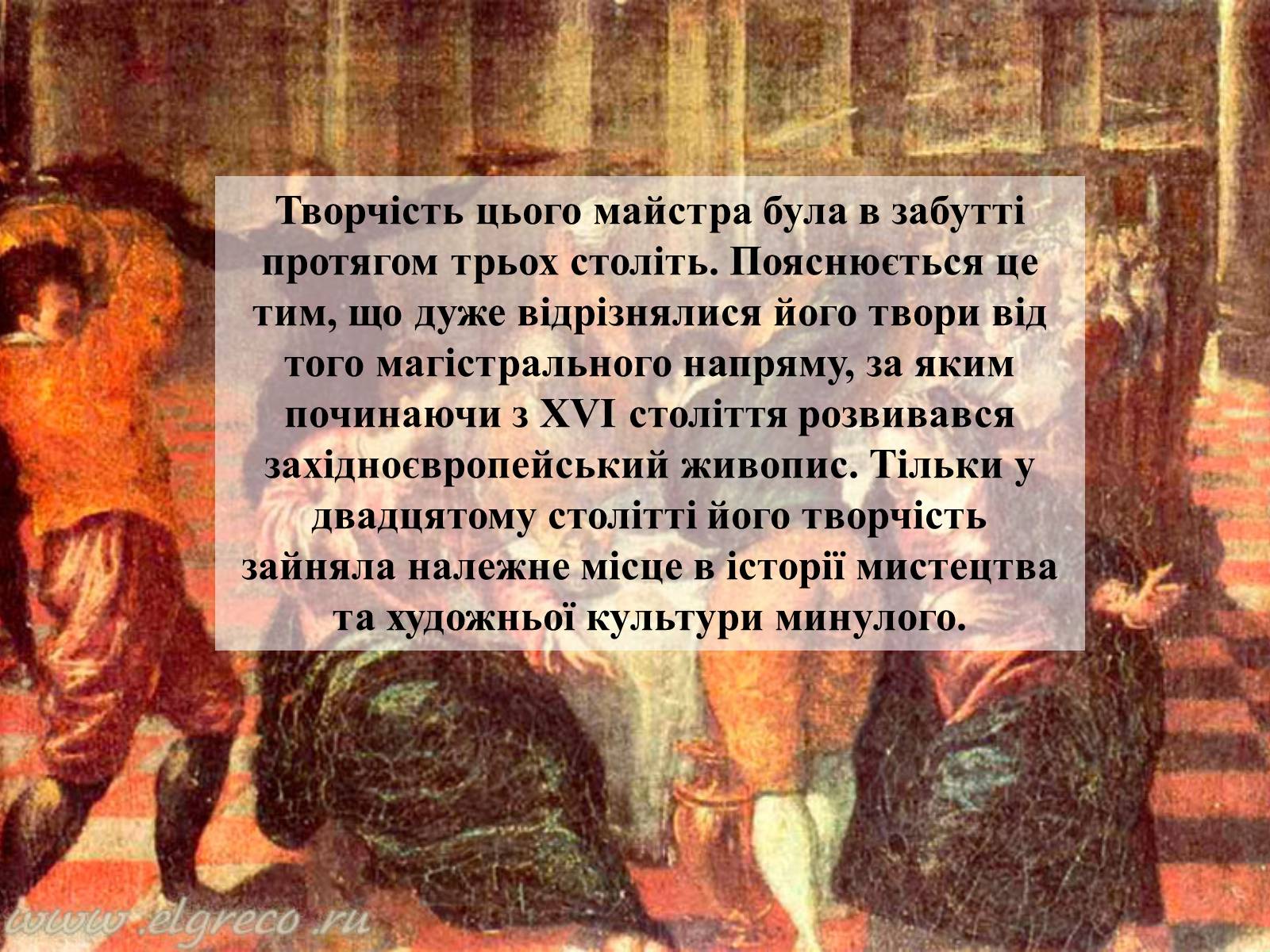 Творчість цього майстра була в забутті протягом трьох століть. Пояснюється це тим, що дуже відрізнялися його твори від того магістрального напряму, за яким починаючи з XVI століття розвивався західноєвропейський живопис. Тільки у двадцятому столітті його творчість зайняла належне місце в історії мистецтва та художньої культури минулого.

www.elgreco.ru